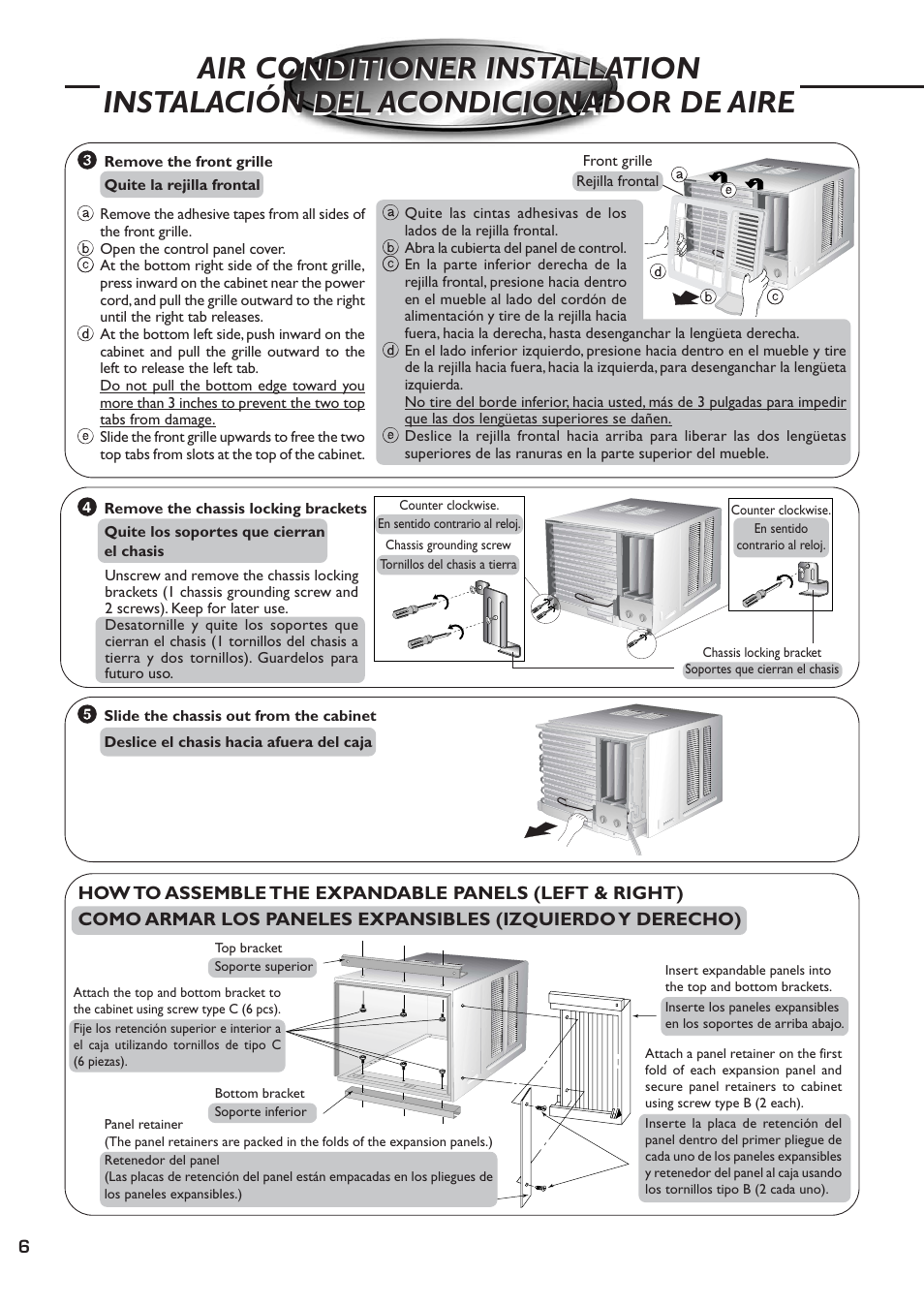 AIR CONDITIONER INSTALLATION
INSTALACIÓN DEL ACONDICIONADOR DE AIRE

3 Remove the front grille
Quite la rejilla frontal

a Remove the adhesive tapes from all sides of the front grille.
b Open the control panel cover.
c At the bottom right side of the front grille, press inward on the cabinet near the power cord, and pull the grille outward to the right until the right tab releases.
d At the bottom left side, push inward on the cabinet and pull the grille outward to the left to release the left tab.
Do not pull the bottom edge toward you more than 3 inches to prevent the two top tabs from damage.
e Slide the front grille upwards to free the two top tabs from slots at the top of the cabinet.

a Quite las cintas adhesivas de los lados de la rejilla frontal.
b Abra la cubierta del panel de control.
c En la parte inferior derecha de la rejilla frontal, presione hacia dentro en el mueble al lado del cordón de alimentación y tire de la rejilla hacia fuera, hacia la derecha, hasta desenganchar la lengüeta derecha.
d En el lado inferior izquierdo, presione hacia dentro en el mueble y tire de la rejilla hacia fuera, hacia la izquierda, para desenganchar la lengüeta izquierda.
No tire del borde inferior, hacia usted, más de 3 pulgadas para impedir que las dos lengüetas superiores se dañen.
e Deslice la rejilla frontal hacia arriba para liberar las dos lengüetas superiores de las ranuras en la parte superior del mueble.

Front grille
Rejilla frontal
a e d b c

4 Remove the chassis locking brackets
Quite los soportes que cierran el chasis

Unscrew and remove the chassis locking brackets (1 chassis grounding screw and 2 screws). Keep for later use.
Desatornille y quite los soportes que cierran el chasis (1 tornillos del chasis a tierra y dos tornillos). Guardelos para futuro uso.

Counter clockwise.
En sentido contrario al reloj.
Chassis grounding screw
Tornillos del chasis a tierra

Counter clockwise.
En sentido contrario al reloj.

Chassis locking bracket
Soportes que cierran el chasis

5 Slide the chassis out from the cabinet
Deslice el chasis hacia afuera del caja

HOW TO ASSEMBLE THE EXPANDABLE PANELS (LEFT & RIGHT)
COMO ARMAR LOS PANELES EXPANSIBLES (IZQUIERDO Y DERECHO)

Top bracket
Soporte superior

Attach the top and bottom bracket to the cabinet using screw type C (6 pcs).
Fije los retención superior e interior a el caja utilizando tornillos de tipo C (6 piezas).

Bottom bracket
Soporte inferior

Panel retainer
(The panel retainers are packed in the folds of the expansion panels.)
Retenedor del panel
(Las placas de retención del panel están empacadas en los pliegues de los paneles expansibles.)

Insert expandable panels into the top and bottom brackets.
Inserte los paneles expansibles en los soportes de arriba abajo.

Attach a panel retainer on the first fold of each expansion panel and secure panel retainers to cabinet using screw type B (2 each).
Inserte la placa de retención del panel dentro del primer pliegue de cada uno de los paneles expansibles y retenedor del panel al caja usando los tornillos tipo B (2 cada uno).

6